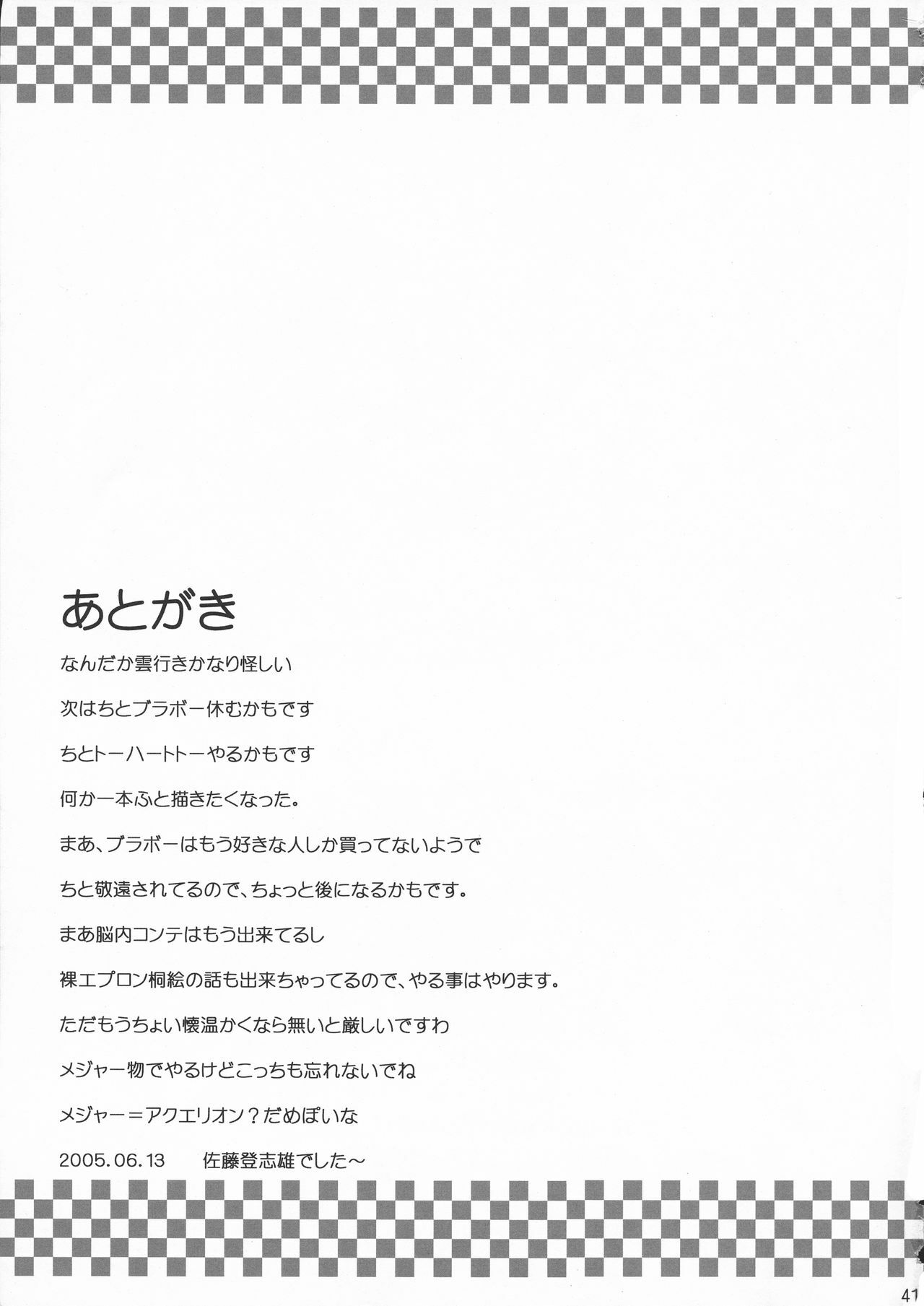 あとがき

なんだか雲行きかなり怪しい

次はちとブラボー休むかもです

ちとトーハートトーやるかもです

何か一本ふと描きたくなった。

まあ、ブラボーはもう好きな人しか買ってないようで

ちと敬遠されてるので、ちょっと後になるかもです。

まあ脳内コンテはもう出来てるし

裸エプロン桐絵の話も出来ちゃってるので、やる事はやります。

ただもうちょい懐温かくなら無いと厳しいですわ

メジャー物でやるけどこっちも忘れないでね

メジャー＝アクエリオン？だめぽいな

2005.06.13　佐藤登志雄でした～

41